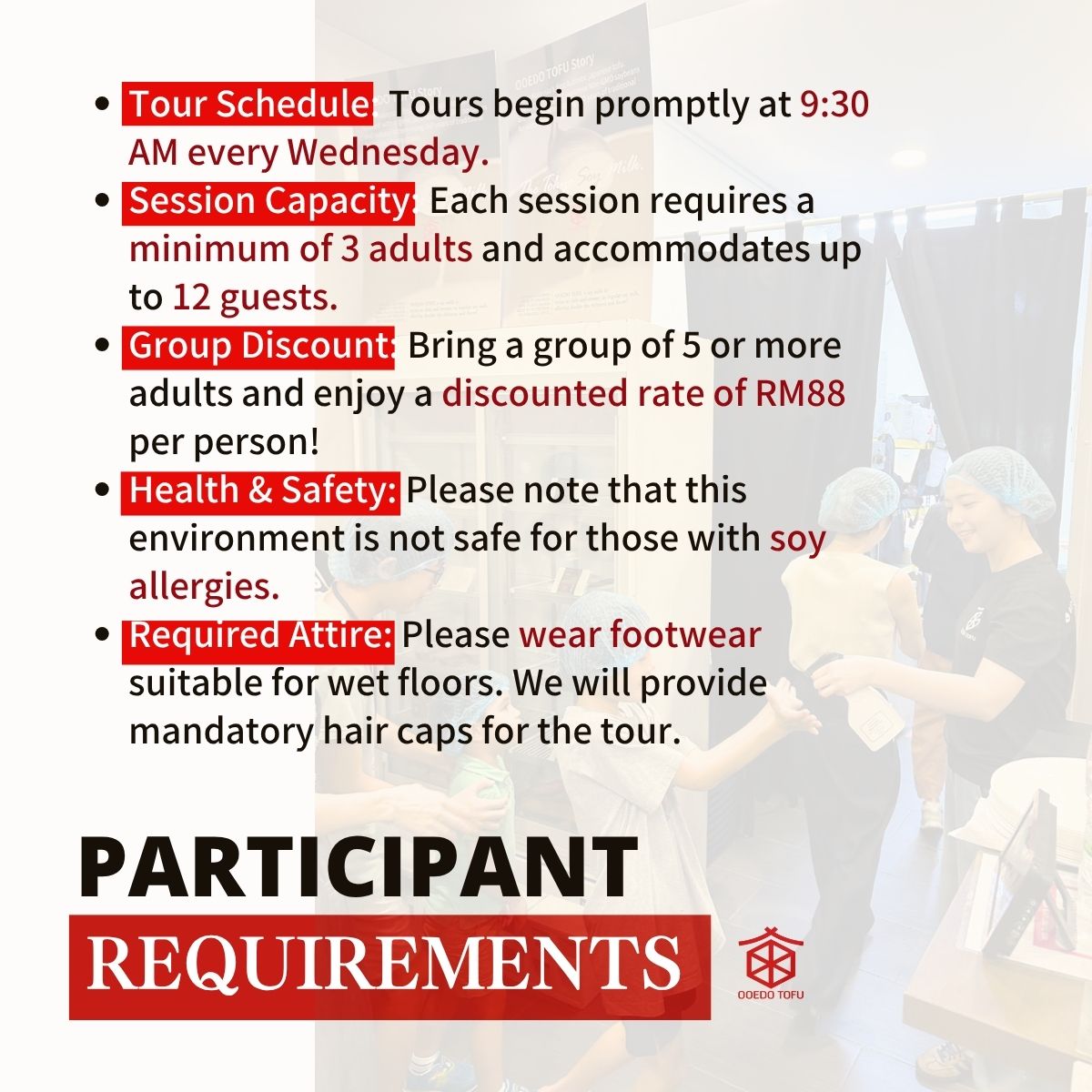 • Tour Schedule: Tours begin promptly at 9:30 AM every Wednesday.
• Session Capacity: Each session requires a minimum of 3 adults and accommodates up to 12 guests.
• Group Discount: Bring a group of 5 or more adults and enjoy a discounted rate of RM88 per person!
• Health & Safety: Please note that this environment is not safe for those with soy allergies.
• Required Attire: Please wear footwear suitable for wet floors. We will provide mandatory hair caps for the tour.

PARTICIPANT
REQUIREMENTS

OOEDO TOFU